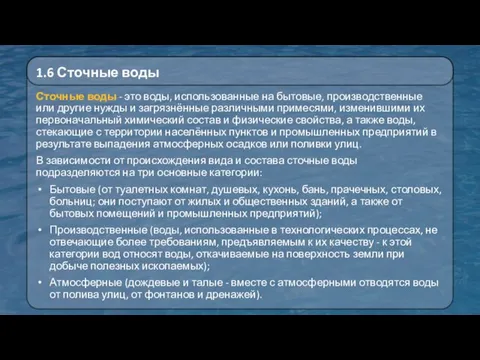 1.6 Сточные воды

Сточные воды - это воды, использованные на бытовые, производственные или другие нужды и загрязнённые различными примесями, изменившими их первоначальный химический состав и физические свойства, а также воды, стекающие с территории населённых пунктов и промышленных предприятий в результате выпадения атмосферных осадков или поливки улиц.

В зависимости от происхождения вида и состава сточные воды подразделяются на три основные категории:

• Бытовые (от туалетных комнат, душевых, кухонь, бань, прачечных, столовых, больниц; они поступают от жилых и общественных зданий, а также от бытовых помещений и промышленных предприятий);

• Производственные (воды, использованные в технологических процессах, не отвечающие более требованиям, предъявляемым к их качеству - к этой категории вод относят воды, откачиваемые на поверхность земли при добыче полезных ископаемых);

• Атмосферные (дождевые и талые - вместе с атмосферными отводятся воды от полива улиц, от фонтанов и дренажей).